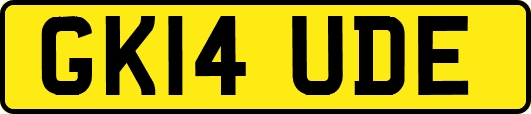 GK14 UDE